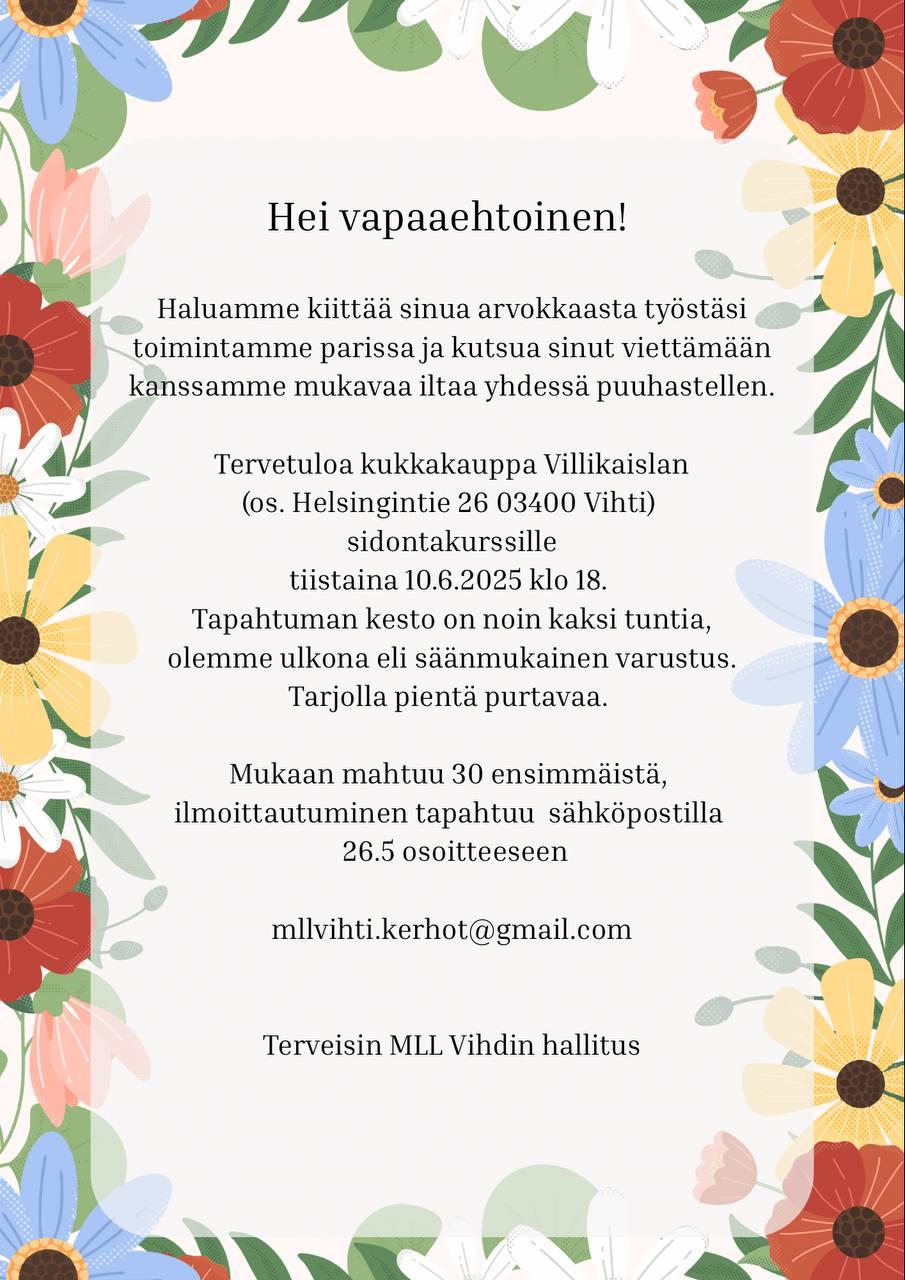 Hei vapaaehtoinen!

Haluamme kiittää sinua arvokkaasta työstäsi toimintamme parissa ja kutsua sinut viettämään kanssamme mukavaa iltaa yhdessä puuhastellen.

Tervetuloa kukkakauppa Villikaislan
(os. Helsingintie 26 03400 Vihti)
sidontakurssille
tiistaina 10.6.2025 klo 18.
Tapahtuman kesto on noin kaksi tuntia,
olemme ulkona eli säänmukainen varustus.
Tarjolla pientä purtavaa.

Mukaan mahtuu 30 ensimmäistä,
ilmoittautuminen tapahtuu sähköpostilla
26.5 osoitteeseen

mllvihti.kerhot@gmail.com

Terveisin MLL Vihdin hallitus